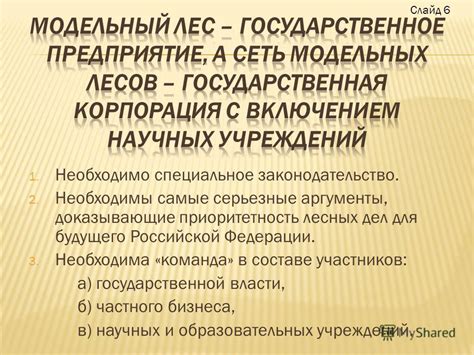 Слайд 6

МОДЕЛЬНЫЙ ЛЕС – ГОСУДАРСТВЕННОЕ ПРЕДПРИЯТИЕ, А СЕТЬ МОДЕЛЬНЫХ ЛЕСОВ – ГОСУДАРСТВЕННАЯ КОРПОРАЦИЯ С ВКЛЮЧЕНИЕМ НАУЧНЫХ УЧРЕЖДЕНИЙ

1. Необходимо специальное законодательство.
2. Необходимы самые серьезные аргументы, доказывающие приоритетность лесных дел для будущего Российской Федерации.
3. Необходима «команда» в составе участников:

а) государственной власти,

б) частного бизнеса,

в) научных и образовательных учреждений.

MyShared